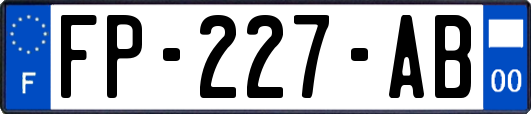 F
FP-227-AB
00